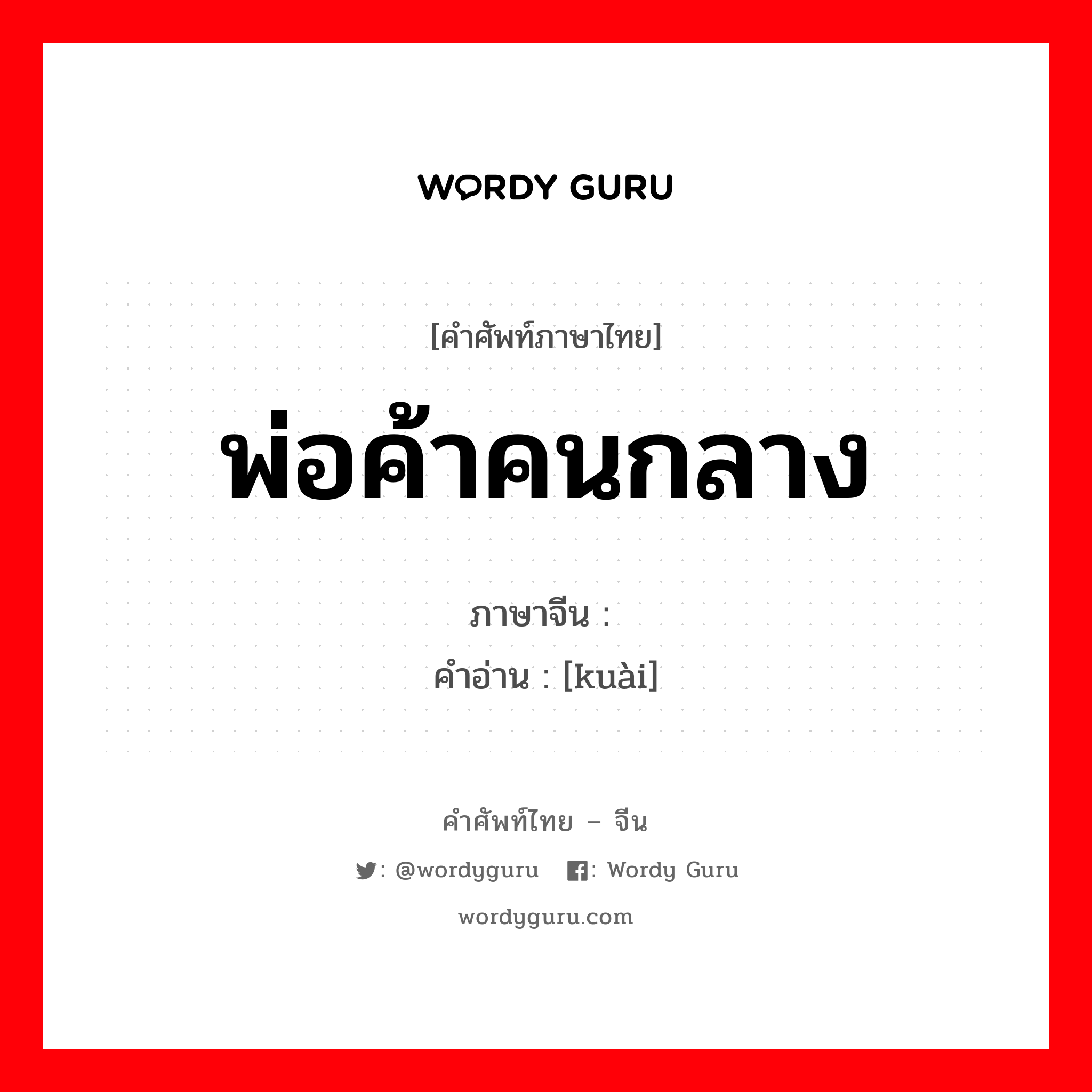 WORDY GURU

[คำศัพท์ภาษาไทย]

พ่อค้าคนกลาง

ภาษาจีน :
คำอ่าน : [kuài]

คำศัพท์ไทย – จีน

: @wordyguru : Wordy Guru

wordyguru.com